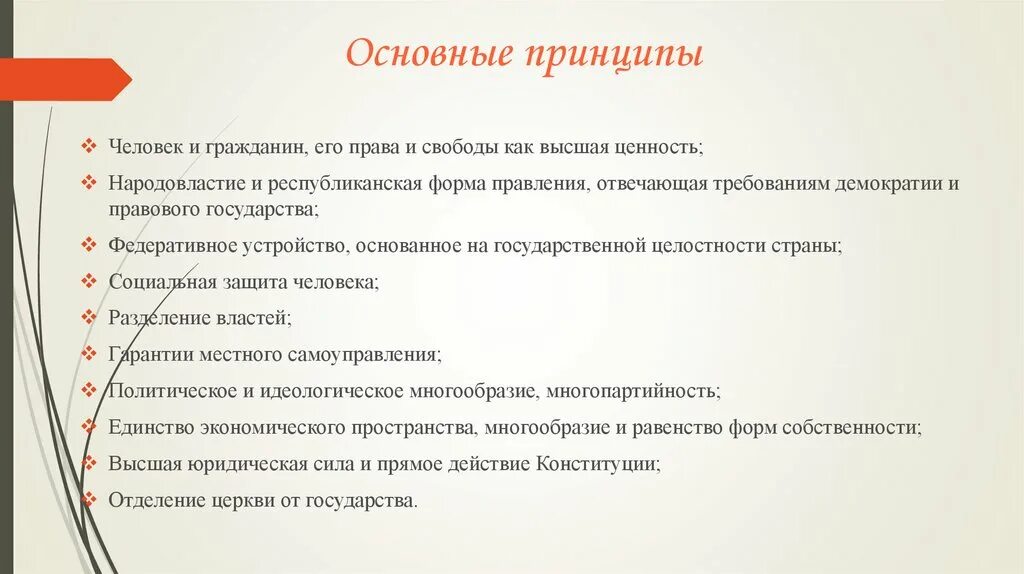 Основные принципы

❖ Человек и гражданин, его права и свободы как высшая ценность;

❖ Народовластие и республиканская форма правления, отвечающая требованиям демократии и правового государства;

❖ Федеративное устройство, основанное на государственной целостности страны;

❖ Социальная защита человека;

❖ Разделение властей;

❖ Гарантии местного самоуправления;

❖ Политическое и идеологическое многообразие, многопартийность;

❖ Единство экономического пространства, многообразие и равенство форм собственности;

❖ Высшая юридическая сила и прямое действие Конституции;

❖ Отделение церкви от государства.